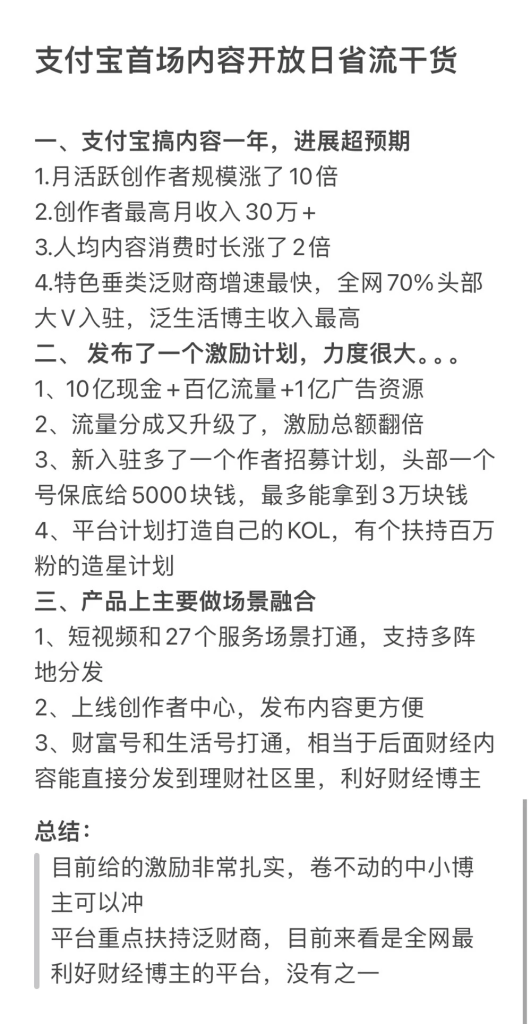 支付宝首场内容开放日省流干货

一、支付宝搞内容一年，进展超预期
1.月活跃创作者规模涨了10倍
2.创作者最高月收入30万+
3.人均内容消费时长涨了2倍
4.特色垂类泛财商增速最快，全网70%头部大V入驻，泛生活博主收入最高
二、 发布了一个激励计划，力度很大。。。
1、10亿现金+百亿流量+1亿广告资源
2、流量分成又升级了，激励总额翻倍
3、新入驻多了一个作者招募计划，头部一个号保底给5000块钱，最多能拿到3万块钱
4、平台计划打造自己的KOL，有个扶持百万粉的造星计划
三、产品上主要做场景融合
1、短视频和27个服务场景打通，支持多阵地分发
2、上线创作者中心，发布内容更方便
3、财富号和生活号打通，相当于后面财经内容能直接分发到理财社区里，利好财经博主

总结：
目前给的激励非常扎实，卷不动的中小博主可以冲
平台重点扶持泛财商，目前来看是全网最利好财经博主的平台，没有之一